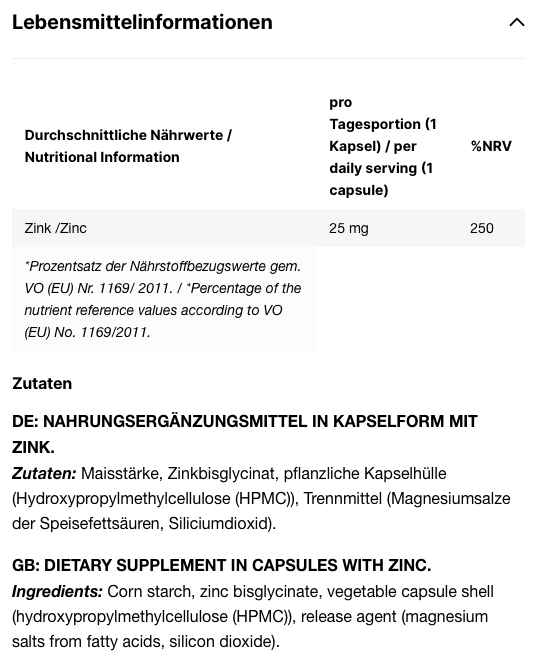 Lebensmittelinformationen

| Durchschnittliche Nährwerte / Nutritional Information | pro Tagesportion (1 Kapsel) / per daily serving (1 capsule) | %NRV |
|---|---|---|
| Zink /Zinc | 25 mg | 250 |
| *Prozentsatz der Nährstoffbezugswerte gem. VO (EU) Nr. 1169/ 2011. / *Percentage of the nutrient reference values according to VO (EU) No. 1169/2011. | | |

Zutaten

DE: NAHRUNGSERGÄNZUNGSMITTEL IN KAPSELFORM MIT ZINK.
Zutaten: Maisstärke, Zinkbisglycinat, pflanzliche Kapselhülle (Hydroxypropylmethylcellulose (HPMC)), Trennmittel (Magnesiumsalze der Speisefettsäuren, Siliciumdioxid).

GB: DIETARY SUPPLEMENT IN CAPSULES WITH ZINC.
Ingredients: Corn starch, zinc bisglycinate, vegetable capsule shell (hydroxypropylmethylcellulose (HPMC)), release agent (magnesium salts from fatty acids, silicon dioxide).